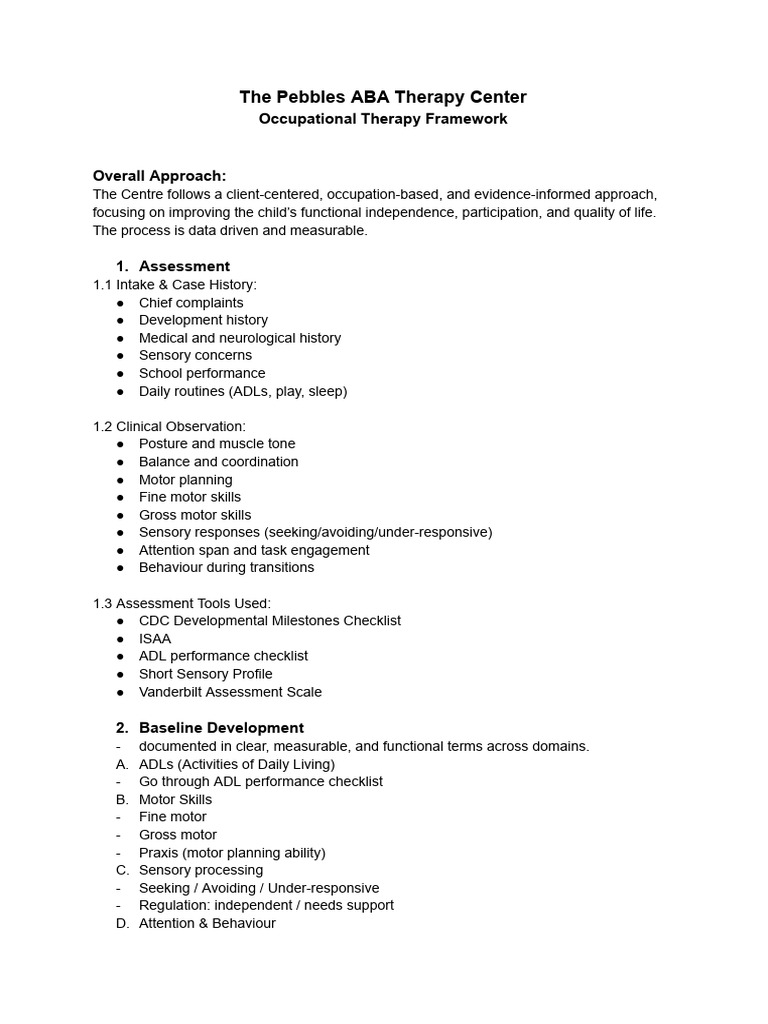 The Pebbles ABA Therapy Center
Occupational Therapy Framework

Overall Approach:
The Centre follows a client-centered, occupation-based, and evidence-informed approach, focusing on improving the child's functional independence, participation, and quality of life. The process is data driven and measurable.

1. Assessment
1.1 Intake & Case History:
● Chief complaints
● Development history
● Medical and neurological history
● Sensory concerns
● School performance
● Daily routines (ADLs, play, sleep)

1.2 Clinical Observation:
● Posture and muscle tone
● Balance and coordination
● Motor planning
● Fine motor skills
● Gross motor skills
● Sensory responses (seeking/avoiding/under-responsive)
● Attention span and task engagement
● Behaviour during transitions

1.3 Assessment Tools Used:
● CDC Developmental Milestones Checklist
● ISAA
● ADL performance checklist
● Short Sensory Profile
● Vanderbilt Assessment Scale

2. Baseline Development
- documented in clear, measurable, and functional terms across domains.
A. ADLs (Activities of Daily Living)
- Go through ADL performance checklist
B. Motor Skills
- Fine motor
- Gross motor
- Praxis (motor planning ability)
C. Sensory processing
- Seeking / Avoiding / Under-responsive
- Regulation: independent / needs support
D. Attention & Behaviour